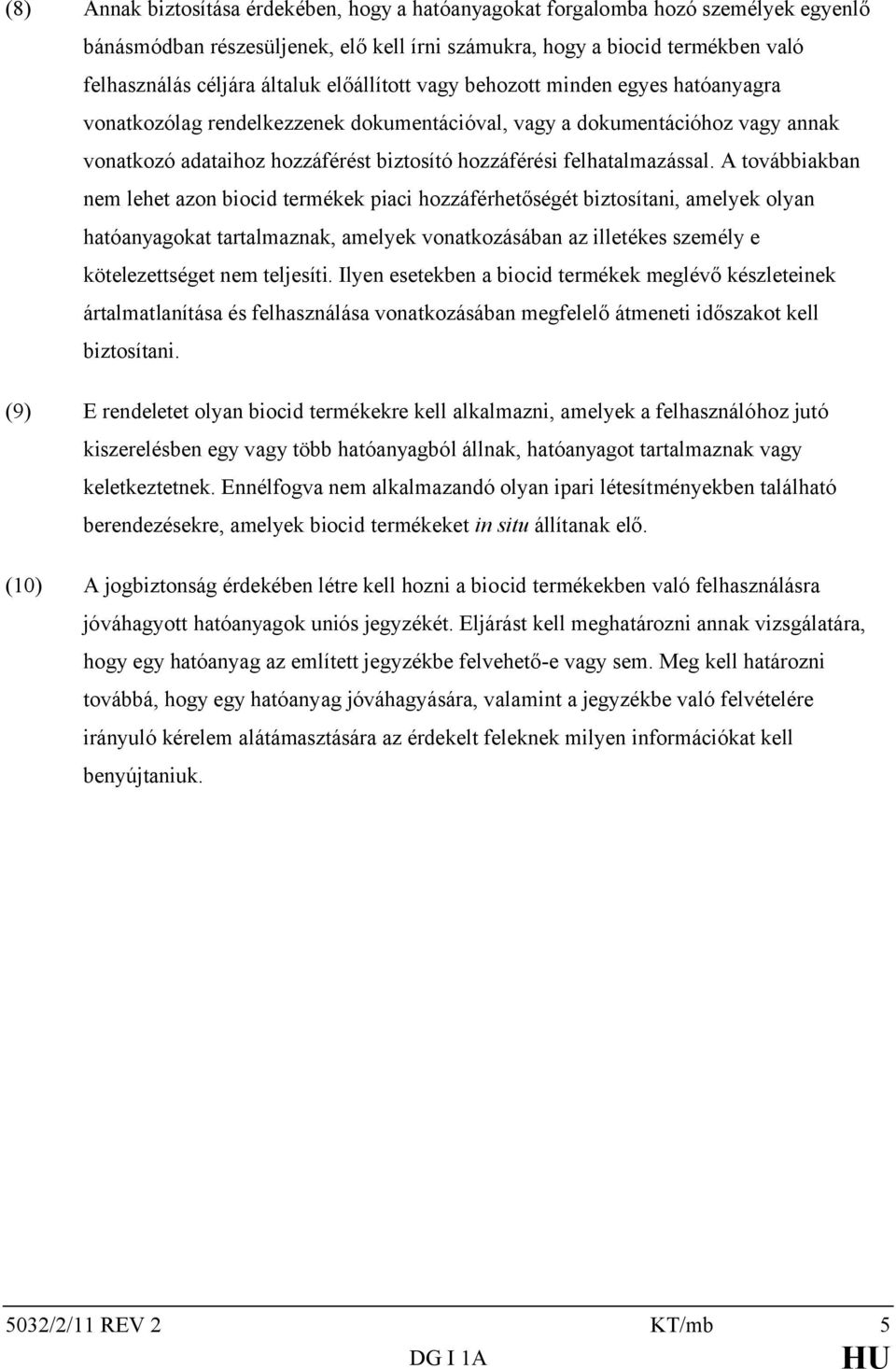 (8) Annak biztosítása érdekében, hogy a hatóanyagokat forgalomba hozó személyek egyenlő bánásmódban részesüljenek, elő kell írni számukra, hogy a biocid termékben való felhasználás céljára általuk előállított vagy behozott minden egyes hatóanyagra vonatkozólag rendelkezzenek dokumentációval, vagy a dokumentációhoz vagy annak vonatkozó adataihoz hozzáférést biztosító hozzáférési felhatalmazással. A továbbiakban nem lehet azon biocid termékek piaci hozzáférhetőségét biztosítani, amelyek olyan hatóanyagokat tartalmaznak, amelyek vonatkozásában az illetékes személy e kötelezettséget nem teljesíti. Ilyen esetekben a biocid termékek meglévő készleteinek ártalmatlanítása és felhasználása vonatkozásában megfelelő átmeneti időszakot kell biztosítani.

(9) E rendeletet olyan biocid termékekre kell alkalmazni, amelyek a felhasználóhoz jutó kiszerelésben egy vagy több hatóanyagból állnak, hatóanyagot tartalmaznak vagy keletkeztetnek. Ennélfogva nem alkalmazandó olyan ipari létesítményekben található berendezésekre, amelyek biocid termékeket in situ állítanak elő.

(10) A jogbiztonság érdekében létre kell hozni a biocid termékekben való felhasználásra jóváhagyott hatóanyagok uniós jegyzékét. Eljárást kell meghatározni annak vizsgálatára, hogy egy hatóanyag az említett jegyzékbe felvehető-e vagy sem. Meg kell határozni továbbá, hogy egy hatóanyag jóváhagyására, valamint a jegyzékbe való felvételére irányuló kérelem alátámasztására az érdekelt feleknek milyen információkat kell benyújtaniuk.

5032/2/11 REV 2 KT/mb 5
DG I 1A HU